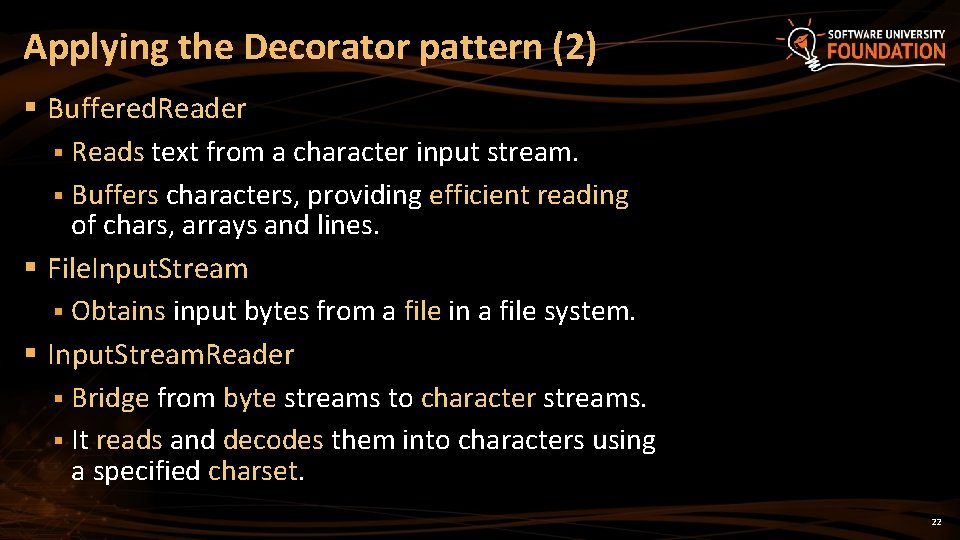 Applying the Decorator pattern (2)

SOFTWARE UNIVERSITY FOUNDATION

▪ BufferedReader

▪ Reads text from a character input stream.

▪ Buffers characters, providing efficient reading of chars, arrays and lines.

▪ FileInputStream

▪ Obtains input bytes from a file in a file system.

▪ InputStreamReader

▪ Bridge from byte streams to character streams.

▪ It reads and decodes them into characters using a specified charset.

22